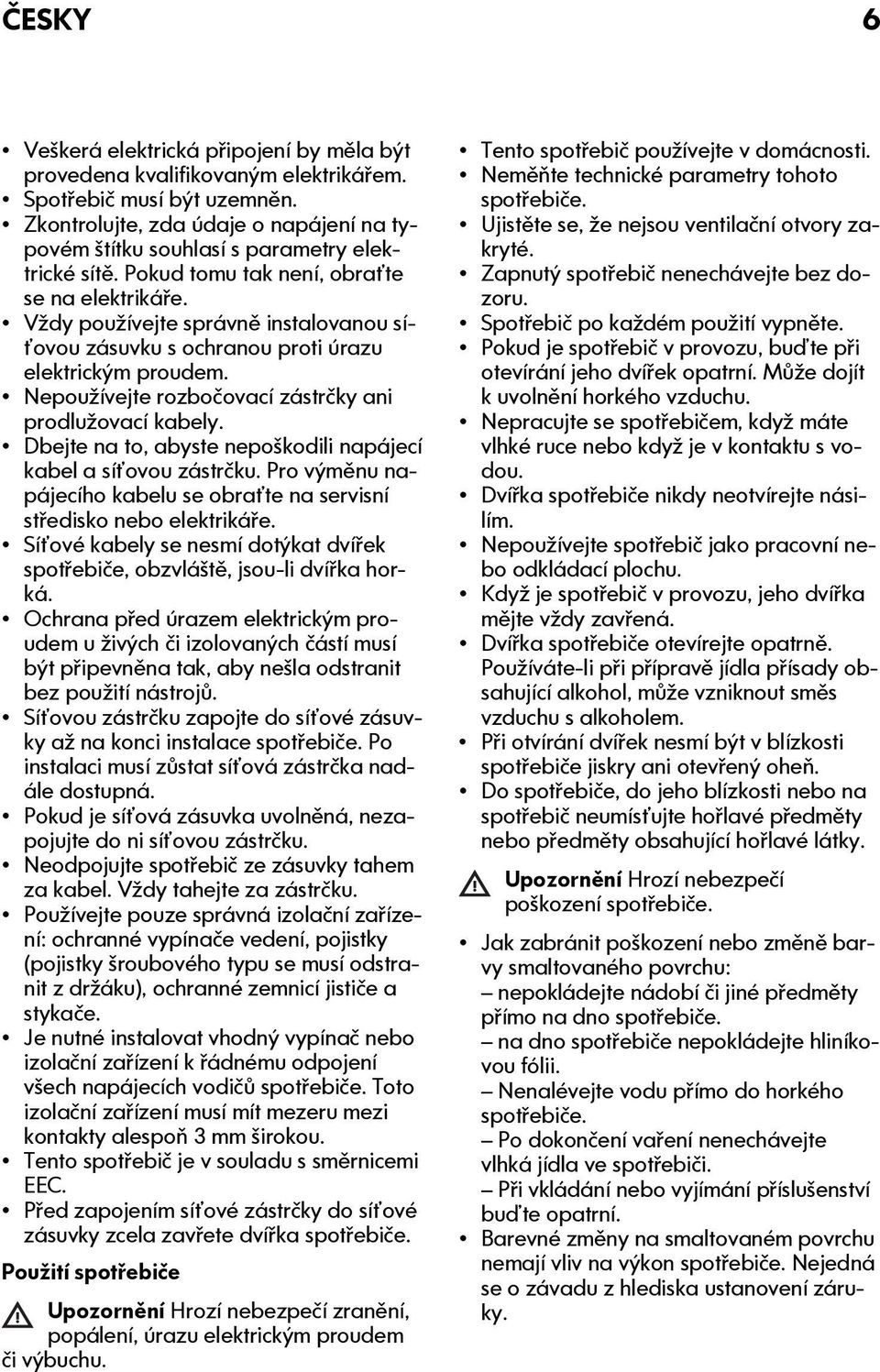 ČESKY 6

• Veškerá elektrická připojení by měla být provedena kvalifikovaným elektrikářem.
• Spotřebič musí být uzemněn.
• Zkontrolujte, zda údaje o napájení na typovém štítku souhlasí s parametry elektrické sítě. Pokud tomu tak není, obraťte se na elektrikáře.
• Vždy používejte správně instalovanou síťovou zásuvku s ochranou proti úrazu elektrickým proudem.
• Nepoužívejte rozbočovací zástrčky ani prodlužovací kabely.
• Dbejte na to, abyste nepoškodili napájecí kabel a síťovou zástrčku. Pro výměnu napájecího kabelu se obraťte na servisní středisko nebo elektrikáře.
• Síťové kabely se nesmí dotýkat dvířek spotřebiče, obzvláště, jsou-li dvířka horká.
• Ochrana před úrazem elektrickým proudem u živých či izolovaných částí musí být připevněna tak, aby nešla odstranit bez použití nástrojů.
• Síťovou zástrčku zapojte do síťové zásuvky až na konci instalace spotřebiče. Po instalaci musí zůstat síťová zástrčka nadále dostupná.
• Pokud je síťová zásuvka uvolněná, nezapojujte do ni síťovou zástrčku.
• Neodpojujte spotřebič ze zásuvky tahem za kabel. Vždy tahejte za zástrčku.
• Používejte pouze správná izolační zařízení: ochranné vypínače vedení, pojistky (pojistky šroubového typu se musí odstranit z držáku), ochranné zemnicí jističe a stykače.
• Je nutné instalovat vhodný vypínač nebo izolační zařízení k řádnému odpojení všech napájecích vodičů spotřebiče. Toto izolační zařízení musí mít mezeru mezi kontakty alespoň 3 mm širokou.
• Tento spotřebič je v souladu s směrnicemi EEC.
• Před zapojením síťové zástrčky do síťové zásuvky zcela zavřete dvířka spotřebiče.

Použití spotřebiče

Upozornění Hrozí nebezpečí zranění, popálení, úrazu elektrickým proudem či výbuchu.

• Tento spotřebič používejte v domácnosti.
• Neměňte technické parametry tohoto spotřebiče.
• Ujistěte se, že nejsou ventilační otvory zakryté.
• Zapnutý spotřebič nenechávejte bez dozoru.
• Spotřebič po každém použití vypněte.
• Pokud je spotřebič v provozu, buďte při otevírání jeho dvířek opatrní. Může dojít k uvolnění horkého vzduchu.
• Nepracujte se spotřebičem, když máte vlhké ruce nebo když je v kontaktu s vodou.
• Dvířka spotřebiče nikdy neotvírejte násilím.
• Nepoužívejte spotřebič jako pracovní nebo odkládací plochu.
• Když je spotřebič v provozu, jeho dvířka mějte vždy zavřená.
• Dvířka spotřebiče otevírejte opatrně. Používáte-li při přípravě jídla přísady obsahující alkohol, může vzniknout směs vzduchu s alkoholem.
• Při otvírání dvířek nesmí být v blízkosti spotřebiče jiskry ani otevřený oheň.
• Do spotřebiče, do jeho blízkosti nebo na spotřebič neumísťujte hořlavé předměty nebo předměty obsahující hořlavé látky.

Upozornění Hrozí nebezpečí poškození spotřebiče.

• Jak zabránit poškození nebo změně barvy smaltovaného povrchu:
– nepokládejte nádobí či jiné předměty přímo na dno spotřebiče.
– na dno spotřebiče nepokládejte hliníkovou fólii.
– Nenalévejte vodu přímo do horkého spotřebiče.
– Po dokončení vaření nenechávejte vlhká jídla ve spotřebiči.
– Při vkládání nebo vyjímání příslušenství buďte opatrní.
• Barevné změny na smaltovaném povrchu nemají vliv na výkon spotřebiče. Nejedná se o závadu z hlediska ustanovení záruky.